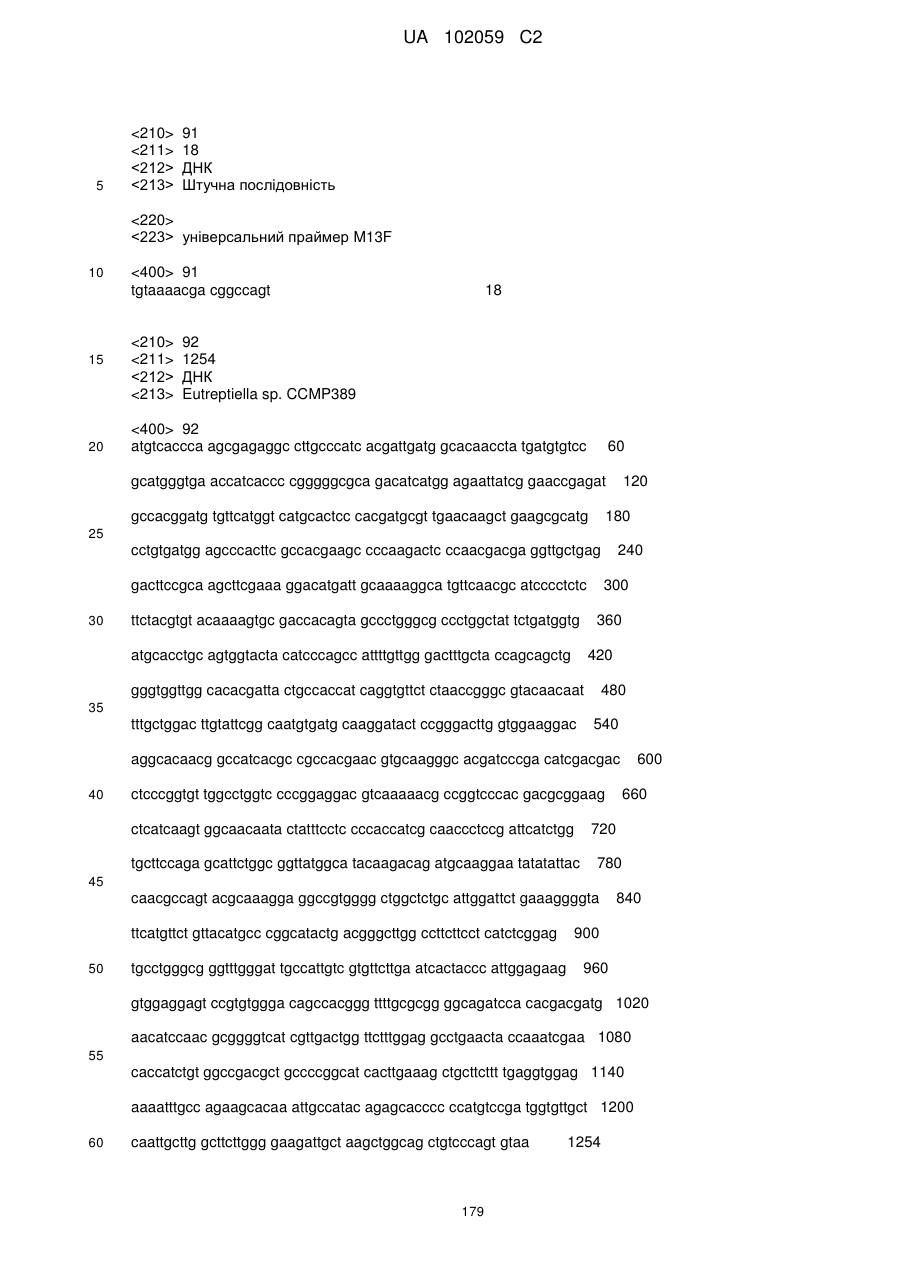 UA 102059 C2

<210> 91
<211> 18
<212> ДНК
5 <213> Штучна послідовність

<220>
<223> універсальний праймер M13F

10 <400> 91
tgtaaaacga cggccagt 18

<210> 92
15 <211> 1254
<212> ДНК
<213> Eutreptiella sp. CCMP389

<400> 92
20 atgtcaccca agcgagaggc cttgcccatc acgattgatg gcacaaccta tgatgtgtcc 60

gcatgggtga accatcaccc cgggggcgca gacatcatgg agaattatcg gaaccgagat 120

gccacggatg tgttcatggt catgcactcc cacgatgcgt tgaacaagct gaagcgcatg 180

25

cctgtgatgg agcccacttc gccacgaagc cccaagactc ccaacgacga ggttgctgag 240

gacttccgca agcttcgaaa ggacatgatt gcaaaaggca tgttcaacgc atcccctctc 300

30 ttctacgtgt acaaaagtgc gaccacagta gccctgggcg ccctggctat tctgatggtg 360

atgcacctgc agtggtacta catcccagcc attttgttgg gactttgcta ccagcagctg 420

gggtggttgg cacacgatta ctgccaccat caggtgttct ctaaccgggc gtacaacaat 480

35

tttgctggac ttgtattcgg caatgtgatg caaggatact ccgggacttg gtggaaggac 540

aggcacaacg gccatcacgc cgccacgaac gtgcaagggc acgatcccga catcgacgac 600

40 ctcccggtgt tggcctggtc cccggaggac gtcaaaaacg ccggtcccac gacgcggaag 660

ctcatcaagt ggcaacaata ctatttcctc cccaccatcg caaccctccg attcatctgg 720

tgcttccaga gcattctggc ggttatggca tacaagacag atgcaaggaa tatatattac 780

45

caacgccagt acgcaaagga ggccgtgggg ctggctctgc attggattct gaaaggggta 840

ttcatgttct gttacatgcc cggcatactg acgggcttgg ccttcttcct catctcggag 900

50 tgcctgggcg ggtttgggat tgccattgtc gtgttcttga atcactaccc attggagaag 960

gtggaggagt ccgtgtggga cagccacggg ttttgcgcgg ggcagatcca cacgacgatg 1020

aacatccaac gcggggtcat cgttgactgg ttctttggag gcctgaacta ccaaatcgaa 1080

55

caccatctgt ggccgacgct gccccggcat cacttgaaag ctgcttcttt tgaggtggag 1140

aaaatttgcc agaagcacaa attgccatac agagcacccc ccatgtccga tggtgttgct 1200

60 caattgcttg gcttcttggg gaagattgct aagctggcag ctgtcccagt gtaa 1254

179